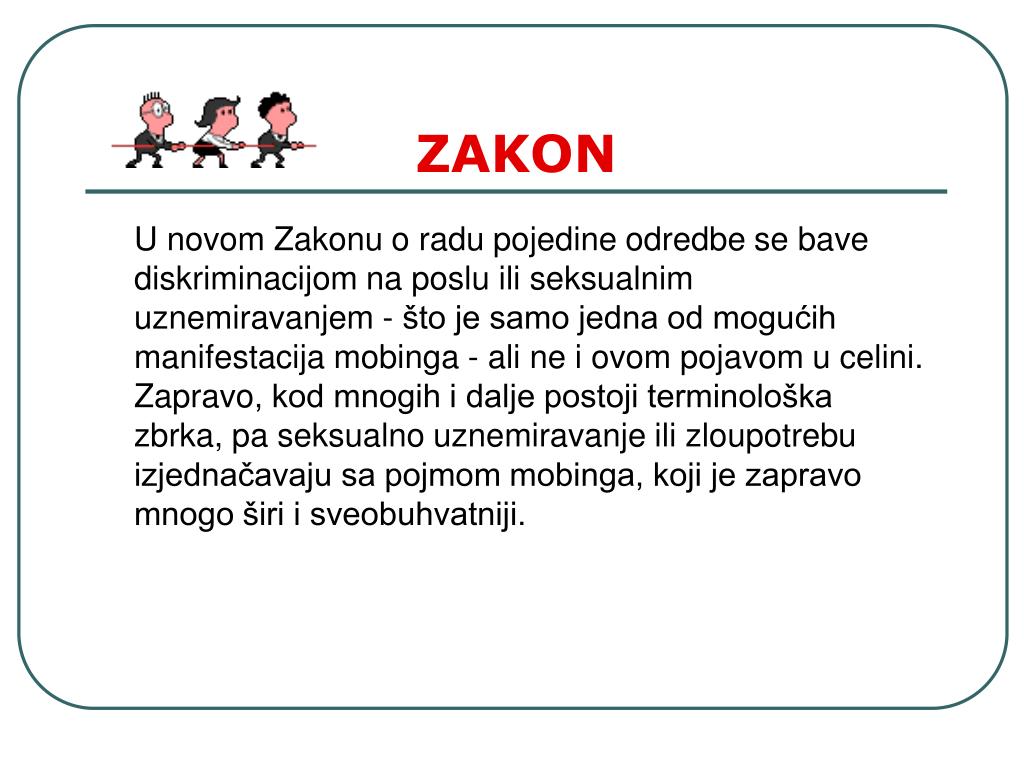 ZAKON

U novom Zakonu o radu pojedine odredbe se bave diskriminacijom na poslu ili seksualnim uznemiravanjem - što je samo jedna od mogućih manifestacija mobinga - ali ne i ovom pojavom u celini. Zapravo, kod mnogih i dalje postoji terminološka zbrka, pa seksualno uznemiravanje ili zloupotrebu izjednačavaju sa pojmom mobinga, koji je zapravo mnogo širi i sveobuhvatniji.